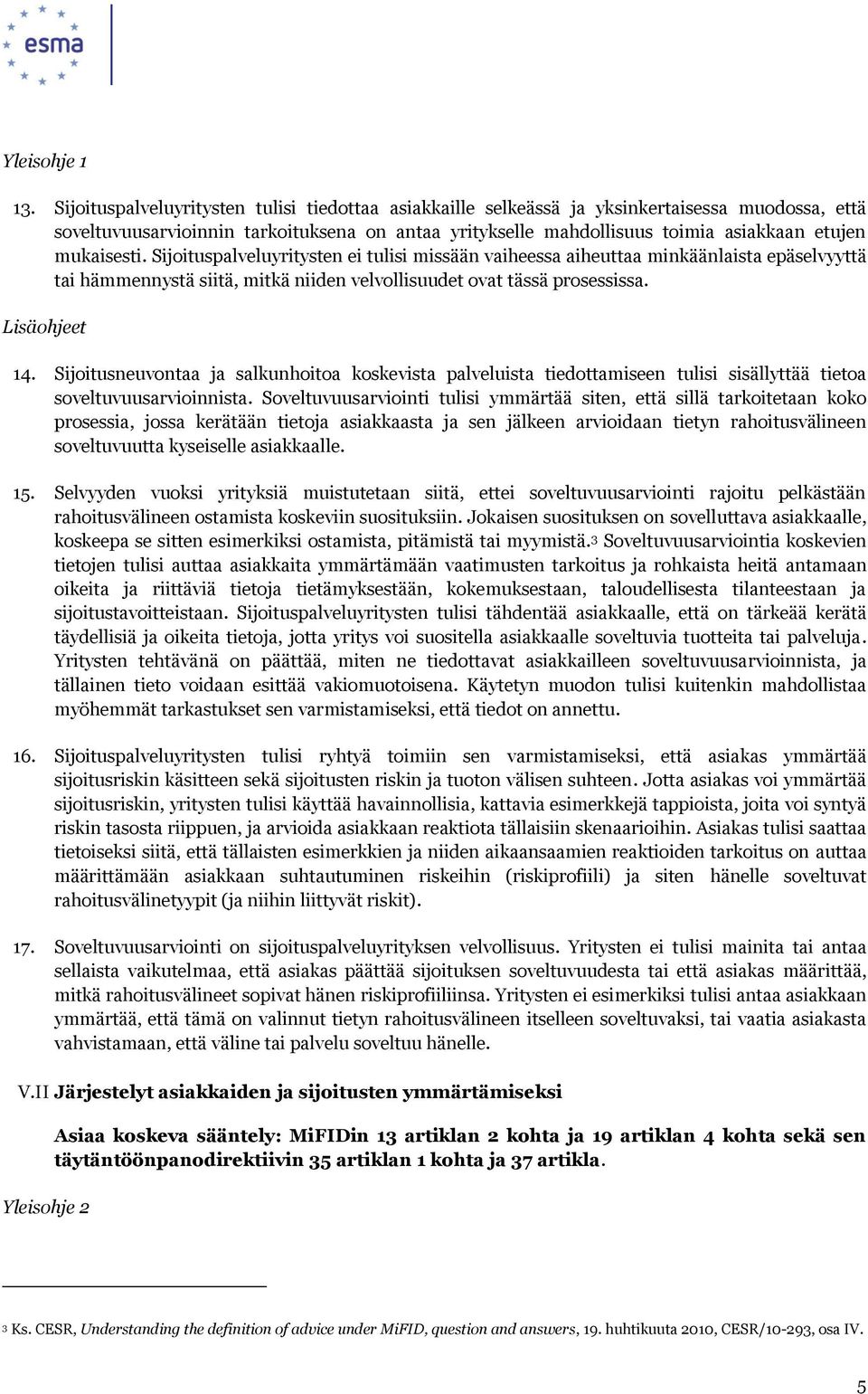 esma

Yleisohje 1

13. Sijoituspalveluyritysten tulisi tiedottaa asiakkaille selkeässä ja yksinkertaisessa muodossa, että soveltuvuusarvioinnin tarkoituksena on antaa yritykselle mahdollisuus toimia asiakkaan etujen mukaisesti. Sijoituspalveluyritysten ei tulisi missään vaiheessa aiheuttaa minkäänlaista epäselvyyttä tai hämmennystä siitä, mitkä niiden velvollisuudet ovat tässä prosessissa.

Lisäohjeet

14. Sijoitusneuvontaa ja salkunhoitoa koskevista palveluista tiedottamiseen tulisi sisällyttää tietoa soveltuvuusarvioinnista. Soveltuvuusarviointi tulisi ymmärtää siten, että sillä tarkoitetaan koko prosessia, jossa kerätään tietoja asiakkaasta ja sen jälkeen arvioidaan tietyn rahoitusvälineen soveltuvuutta kyseiselle asiakkaalle.

15. Selvyyden vuoksi yrityksiä muistutetaan siitä, ettei soveltuvuusarviointi rajoitu pelkästään rahoitusvälineen ostamista koskeviin suosituksiin. Jokaisen suosituksen on sovelluttava asiakkaalle, koskeepa se sitten esimerkiksi ostamista, pitämistä tai myymistä.3 Soveltuvuusarviointia koskevien tietojen tulisi auttaa asiakkaita ymmärtämään vaatimusten tarkoitus ja rohkaista heitä antamaan oikeita ja riittäviä tietoja tietämyksestään, kokemuksestaan, taloudellisesta tilanteestaan ja sijoitustavoitteistaan. Sijoituspalveluyritysten tulisi tähdentää asiakkaalle, että on tärkeää kerätä täydellisiä ja oikeita tietoja, jotta yritys voi suositella asiakkaalle soveltuvia tuotteita tai palveluja. Yritysten tehtävänä on päättää, miten ne tiedottavat asiakkailleen soveltuvuusarvioinnista, ja tällainen tieto voidaan esittää vakiomuotoisena. Käytetyn muodon tulisi kuitenkin mahdollistaa myöhemmät tarkastukset sen varmistamiseksi, että tiedot on annettu.

16. Sijoituspalveluyritysten tulisi ryhtyä toimiin sen varmistamiseksi, että asiakas ymmärtää sijoitusriskin käsitteen sekä sijoitusten riskin ja tuoton välisen suhteen. Jotta asiakas voi ymmärtää sijoitusriskin, yritysten tulisi käyttää havainnollisia, kattavia esimerkkejä tappioista, joita voi syntyä riskin tasosta riippuen, ja arvioida asiakkaan reaktiota tällaisiin skenaarioihin. Asiakas tulisi saattaa tietoiseksi siitä, että tällaisten esimerkkien ja niiden aikaansaamien reaktioiden tarkoitus on auttaa määrittämään asiakkaan suhtautuminen riskeihin (riskiprofiili) ja siten hänelle soveltuvat rahoitusvälinetyypit (ja niihin liittyvät riskit).

17. Soveltuvuusarviointi on sijoituspalveluyrityksen velvollisuus. Yritysten ei tulisi mainita tai antaa sellaista vaikutelmaa, että asiakas päättää sijoituksen soveltuvuudesta tai että asiakas määrittää, mitkä rahoitusvälineet sopivat hänen riskiprofiiliinsa. Yritysten ei esimerkiksi tulisi antaa asiakkaan ymmärtää, että tämä on valinnut tietyn rahoitusvälineen itselleen soveltuvaksi, tai vaatia asiakasta vahvistamaan, että väline tai palvelu soveltuu hänelle.

V.II Järjestelyt asiakkaiden ja sijoitusten ymmärtämiseksi

Asiaa koskeva sääntely: MiFIDin 13 artiklan 2 kohta ja 19 artiklan 4 kohta sekä sen täytäntöönpanodirektiivin 35 artiklan 1 kohta ja 37 artikla.

Yleisohje 2

3 Ks. CESR, Understanding the definition of advice under MiFID, question and answers, 19. huhtikuuta 2010, CESR/10-293, osa IV.

5